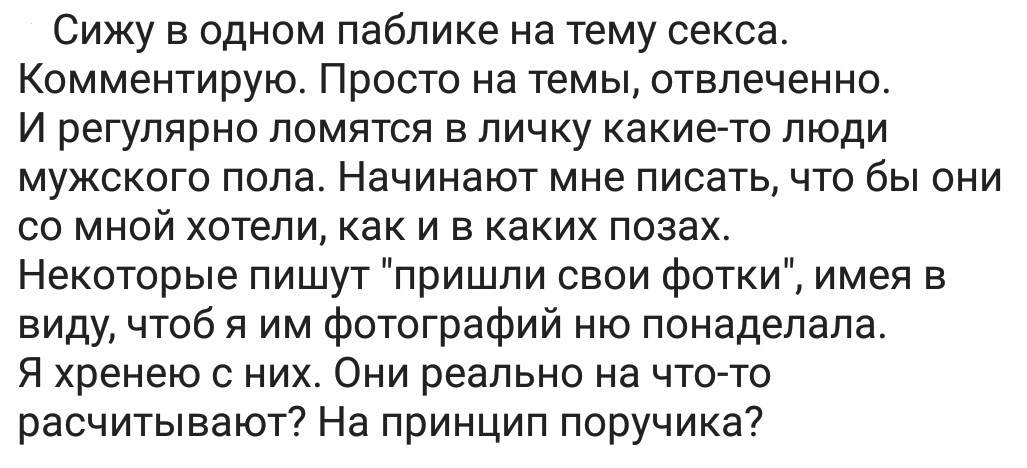 Сижу в одном паблике на тему секса. Комментирую. Просто на темы, отвлеченно.
И регулярно ломятся в личку какие-то люди мужского пола. Начинают мне писать, что бы они со мной хотели, как и в каких позах.
Некоторые пишут "пришли свои фотки", имея в виду, чтоб я им фотографий ню понаделала.
Я хренею с них. Они реально на что-то расчитывают? На принцип поручика?